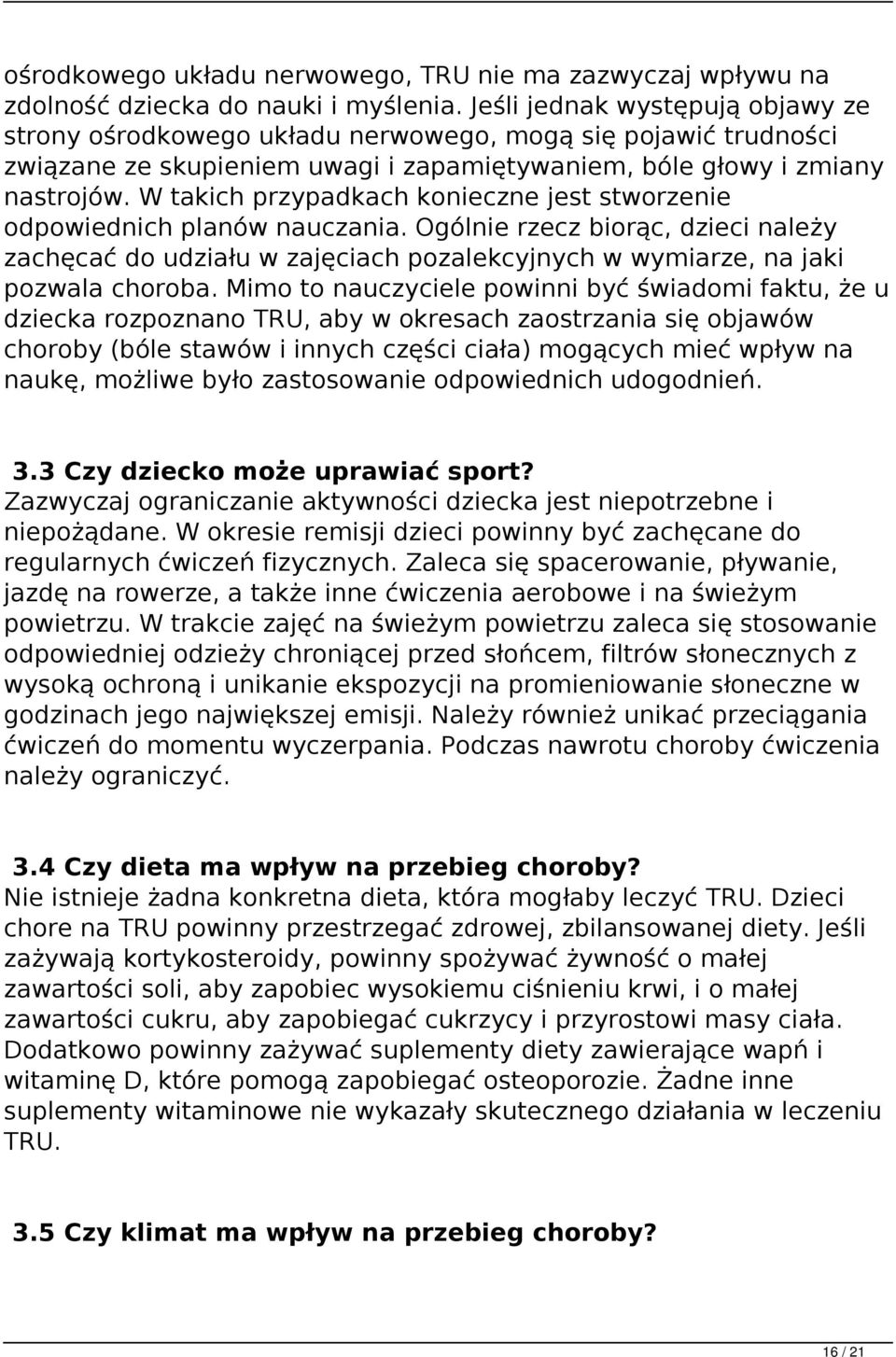 ośrodkowego układu nerwowego, TRU nie ma zazwyczaj wpływu na zdolność dziecka do nauki i myślenia. Jeśli jednak występują objawy ze strony ośrodkowego układu nerwowego, mogą się pojawić trudności związane ze skupieniem uwagi i zapamiętywaniem, bóle głowy i zmiany nastrojów. W takich przypadkach konieczne jest stworzenie odpowiednich planów nauczania. Ogólnie rzecz biorąc, dzieci należy zachęcać do udziału w zajęciach pozalekcyjnych w wymiarze, na jaki pozwala choroba. Mimo to nauczyciele powinni być świadomi faktu, że u dziecka rozpoznano TRU, aby w okresach zaostrzania się objawów choroby (bóle stawów i innych części ciała) mogących mieć wpływ na naukę, możliwe było zastosowanie odpowiednich udogodnień.

3.3 Czy dziecko może uprawiać sport?
Zazwyczaj ograniczanie aktywności dziecka jest niepotrzebne i niepożądane. W okresie remisji dzieci powinny być zachęcane do regularnych ćwiczeń fizycznych. Zaleca się spacerowanie, pływanie, jazdę na rowerze, a także inne ćwiczenia aerobowe i na świeżym powietrzu. W trakcie zajęć na świeżym powietrzu zaleca się stosowanie odpowiedniej odzieży chroniącej przed słońcem, filtrów słonecznych z wysoką ochroną i unikanie ekspozycji na promieniowanie słoneczne w godzinach jego największej emisji. Należy również unikać przeciągania ćwiczeń do momentu wyczerpania. Podczas nawrotu choroby ćwiczenia należy ograniczyć.

3.4 Czy dieta ma wpływ na przebieg choroby?
Nie istnieje żadna konkretna dieta, która mogłaby leczyć TRU. Dzieci chore na TRU powinny przestrzegać zdrowej, zbilansowanej diety. Jeśli zażywają kortykosteroidy, powinny spożywać żywność o małej zawartości soli, aby zapobiec wysokiemu ciśnieniu krwi, i o małej zawartości cukru, aby zapobiegać cukrzycy i przyrostowi masy ciała. Dodatkowo powinny zażywać suplementy diety zawierające wapń i witaminę D, które pomogą zapobiegać osteoporozie. Żadne inne suplementy witaminowe nie wykazały skutecznego działania w leczeniu TRU.

3.5 Czy klimat ma wpływ na przebieg choroby?

16 / 21